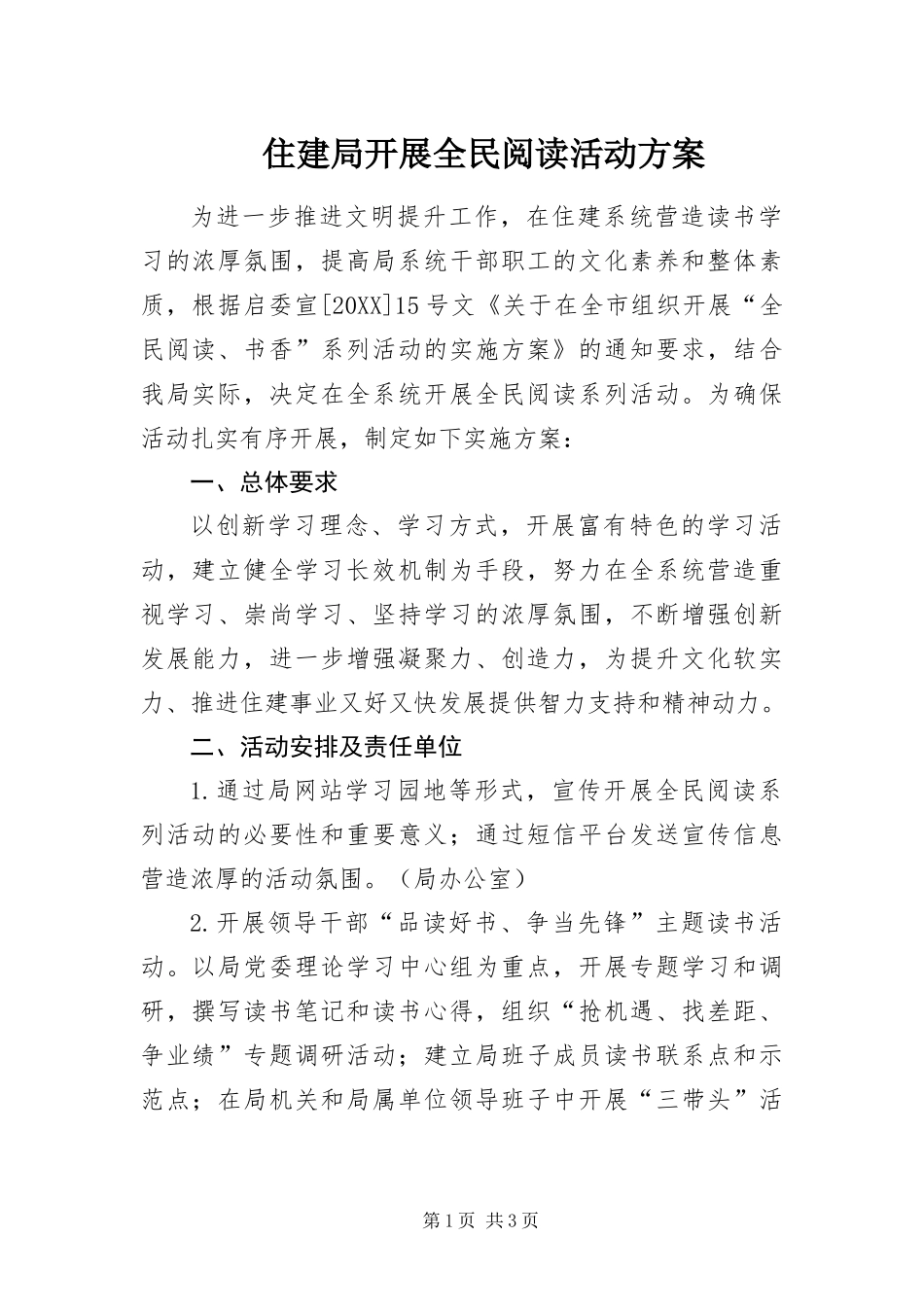 住建局开展全民阅读活动方案

为进一步推进文明提升工作，在住建系统营造读书学习的浓厚氛围，提高局系统干部职工的文化素养和整体素质，根据启委宣[20XX]15号文《关于在全市组织开展“全民阅读、书香”系列活动的实施方案》的通知要求，结合我局实际，决定在全系统开展全民阅读系列活动。为确保活动扎实有序开展，制定如下实施方案：

一、总体要求

以创新学习理念、学习方式，开展富有特色的学习活动，建立健全学习长效机制为手段，努力在全系统营造重视学习、崇尚学习、坚持学习的浓厚氛围，不断增强创新发展能力，进一步增强凝聚力、创造力，为提升文化软实力、推进住建事业又好又快发展提供智力支持和精神动力。

二、活动安排及责任单位

1.通过局网站学习园地等形式，宣传开展全民阅读系列活动的必要性和重要意义；通过短信平台发送宣传信息营造浓厚的活动氛围。（局办公室）

2.开展领导干部“品读好书、争当先锋”主题读书活动。以局党委理论学习中心组为重点，开展专题学习和调研，撰写读书笔记和读书心得，组织“抢机遇、找差距、争业绩”专题调研活动；建立局班子成员读书联系点和示范点；在局机关和局属单位领导班子中开展“三带头”活

第1页 共3页